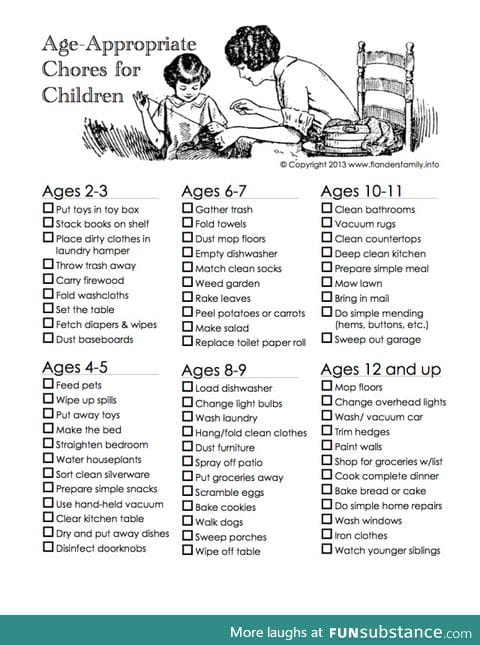 Age-Appropriate Chores for Children

© Copyright 2013 www.flandersfamily.info

Ages 2-3
☐ Put toys in toy box
☐ Stack books on shelf
☐ Place dirty clothes in laundry hamper
☐ Throw trash away
☐ Carry firewood
☐ Fold washcloths
☐ Set the table
☐ Fetch diapers & wipes
☐ Dust baseboards

Ages 4-5
☐ Feed pets
☐ Wipe up spills
☐ Put away toys
☐ Make the bed
☐ Straighten bedroom
☐ Water houseplants
☐ Sort clean silverware
☐ Prepare simple snacks
☐ Use hand-held vacuum
☐ Clear kitchen table
☐ Dry and put away dishes
☐ Disinfect doorknobs

Ages 6-7
☐ Gather trash
☐ Fold towels
☐ Dust mop floors
☐ Empty dishwasher
☐ Match clean socks
☐ Weed garden
☐ Rake leaves
☐ Peel potatoes or carrots
☐ Make salad
☐ Replace toilet paper roll

Ages 8-9
☐ Load dishwasher
☐ Change light bulbs
☐ Wash laundry
☐ Hang/fold clean clothes
☐ Dust furniture
☐ Spray off patio
☐ Put groceries away
☐ Scramble eggs
☐ Bake cookies
☐ Walk dogs
☐ Sweep porches
☐ Wipe off table

Ages 10-11
☐ Clean bathrooms
☐ Vacuum rugs
☐ Clean countertops
☐ Deep clean kitchen
☐ Prepare simple meal
☐ Mow lawn
☐ Bring in mail
☐ Do simple mending (hems, buttons, etc.)
☐ Sweep out garage

Ages 12 and up
☐ Mop floors
☐ Change overhead lights
☐ Wash/ vacuum car
☐ Trim hedges
☐ Paint walls
☐ Shop for groceries w/list
☐ Cook complete dinner
☐ Bake bread or cake
☐ Do simple home repairs
☐ Wash windows
☐ Iron clothes
☐ Watch younger siblings

More laughs at FUNsubstance.com